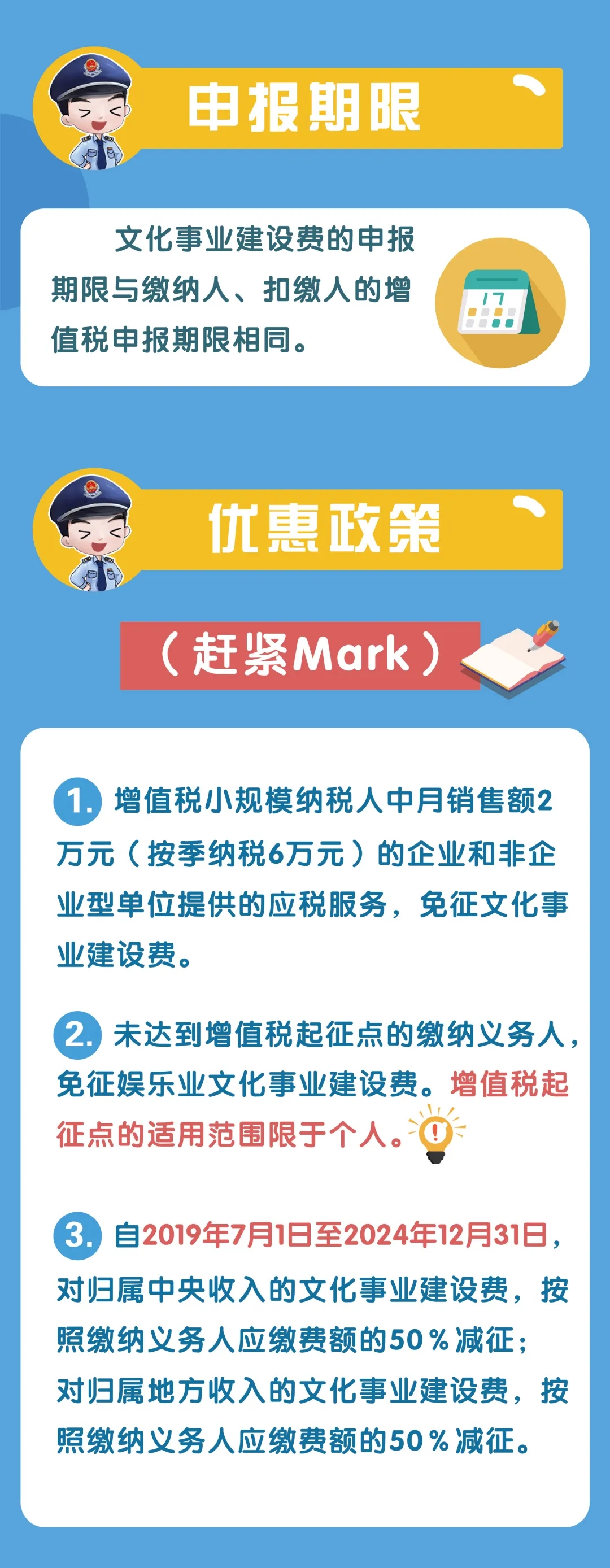 申报期限

文化事业建设费的申报期限与缴纳人、扣缴人的增值税申报期限相同。

17

优惠政策

（赶紧Mark）

1. 增值税小规模纳税人中月销售额2万元（按季纳税6万元）的企业和非企业型单位提供的应税服务，免征文化事业建设费。

2. 未达到增值税起征点的缴纳义务人，免征娱乐业文化事业建设费。增值税起征点的适用范围限于个人。

3. 自2019年7月1日至2024年12月31日，对归属中央收入的文化事业建设费，按照缴纳义务人应缴费额的50%减征；对归属地方收入的文化事业建设费，按照缴纳义务人应缴费额的50%减征。